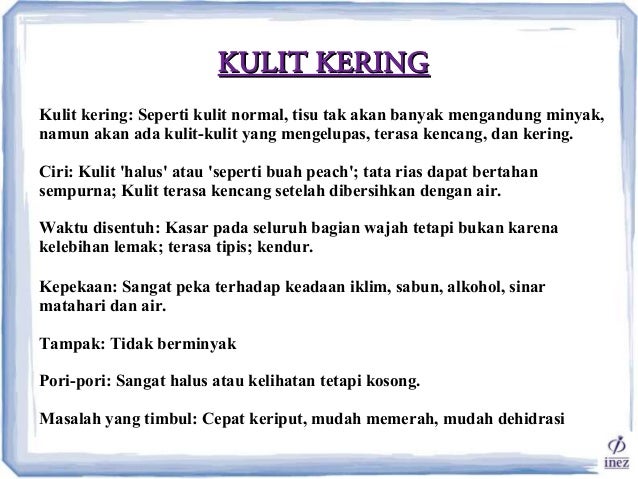 KULIT KERING

Kulit kering: Seperti kulit normal, tisu tak akan banyak mengandung minyak, namun akan ada kulit-kulit yang mengelupas, terasa kencang, dan kering.

Ciri: Kulit 'halus' atau 'seperti buah peach'; tata rias dapat bertahan sempurna; Kulit terasa kencang setelah dibersihkan dengan air.

Waktu disentuh: Kasar pada seluruh bagian wajah tetapi bukan karena kelebihan lemak; terasa tipis; kendur.

Kepekaan: Sangat peka terhadap keadaan iklim, sabun, alkohol, sinar matahari dan air.

Tampak: Tidak berminyak

Pori-pori: Sangat halus atau kelihatan tetapi kosong.

Masalah yang timbul: Cepat keriput, mudah memerah, mudah dehidrasi

inez